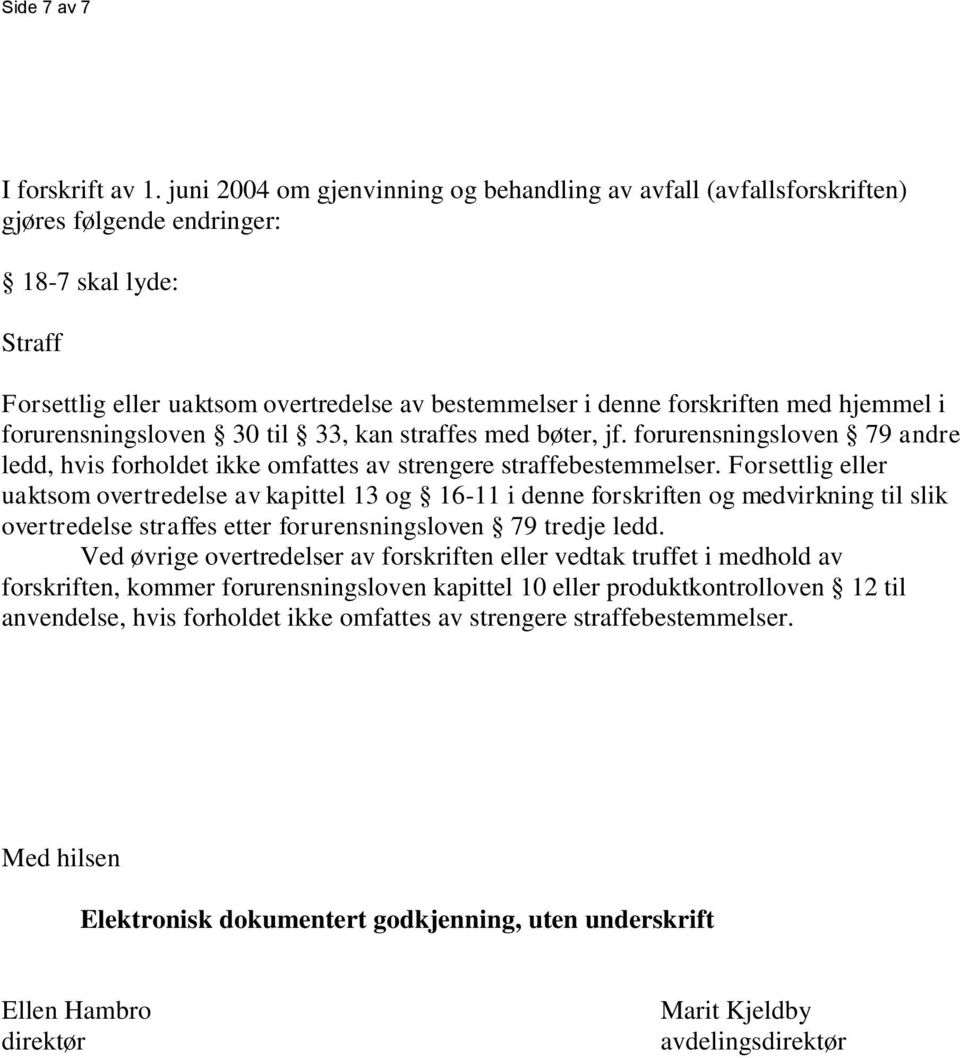 Side 7 av 7

I forskrift av 1. juni 2004 om gjenvinning og behandling av avfall (avfallsforskriften) gjøres følgende endringer:

§ 18-7 skal lyde:

Straff

Forsettlig eller uaktsom overtredelse av bestemmelser i denne forskriften med hjemmel i forurensningsloven § 30 til § 33, kan straffes med bøter, jf. forurensningsloven § 79 andre ledd, hvis forholdet ikke omfattes av strengere straffebestemmelser. Forsettlig eller uaktsom overtredelse av kapittel 13 og § 16-11 i denne forskriften og medvirkning til slik overtredelse straffes etter forurensningsloven § 79 tredje ledd.

Ved øvrige overtredelser av forskriften eller vedtak truffet i medhold av forskriften, kommer forurensningsloven kapittel 10 eller produktkontrolloven § 12 til anvendelse, hvis forholdet ikke omfattes av strengere straffebestemmelser.

Med hilsen

Elektronisk dokumentert godkjenning, uten underskrift

Ellen Hambro
direktør

Marit Kjeldby
avdelingsdirektør